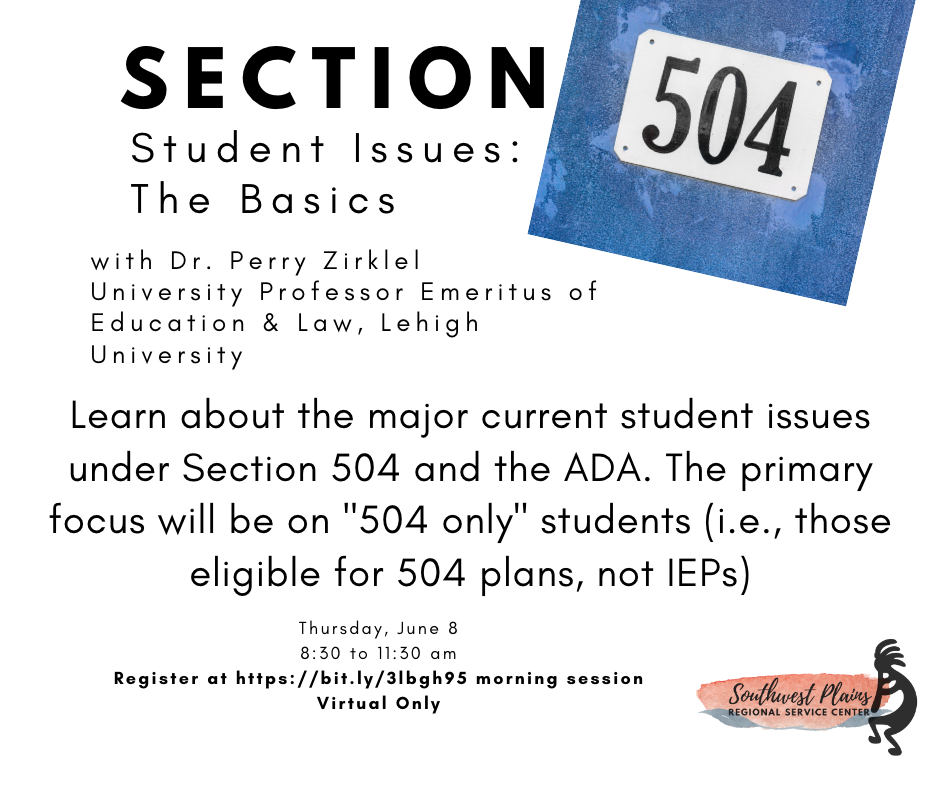 SECTION

504

Student Issues: The Basics

with Dr. Perry Zirklel
University Professor Emeritus of Education & Law, Lehigh University

Learn about the major current student issues under Section 504 and the ADA. The primary focus will be on "504 only" students (i.e., those eligible for 504 plans, not IEPs)

Thursday, June 8
8:30 to 11:30 am
Register at https://bit.ly/3lbgh95 morning session
Virtual Only

Southwest Plains
REGIONAL SERVICE CENTER